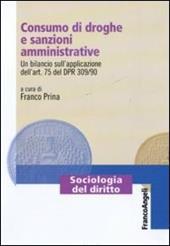 Consumo di droghe e sanzioni amministrative

Un bilancio sull'applicazione dell'art. 75 del DPR 309/90

a cura di
Franco Prina

Sociologia del diritto

FrancoAngeli